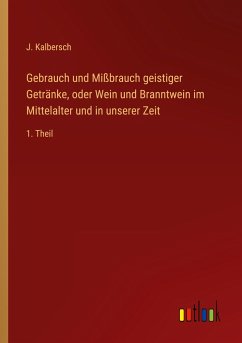 J. Kalbersch

Gebrauch und Mißbrauch geistiger Getränke, oder Wein und Branntwein im Mittelalter und in unserer Zeit

1. Theil

outlook